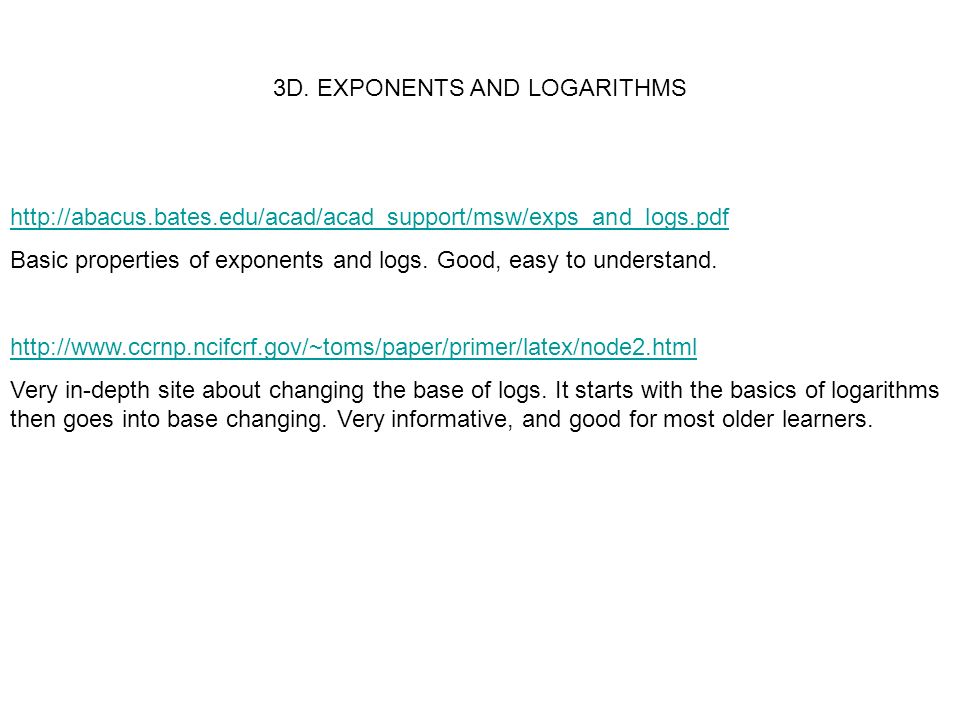 3D. EXPONENTS AND LOGARITHMS

http://abacus.bates.edu/acad/acad_support/msw/exps_and_logs.pdf

Basic properties of exponents and logs. Good, easy to understand.

http://www.ccrnp.ncifcrf.gov/~toms/paper/primer/latex/node2.html

Very in-depth site about changing the base of logs. It starts with the basics of logarithms then goes into base changing. Very informative, and good for most older learners.